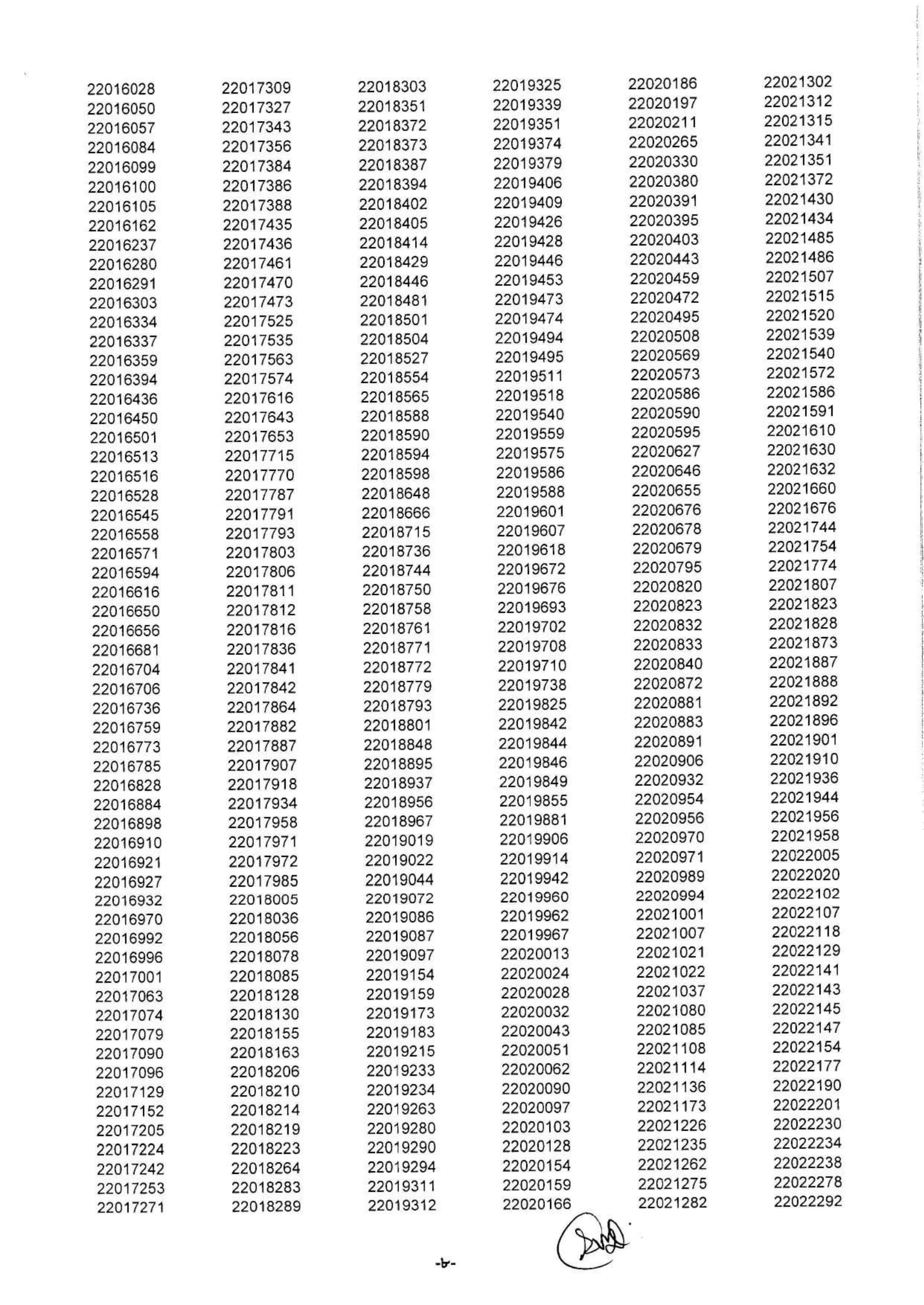 22016028
22016050
22016057
22016084
22016099
22016100
22016105
22016162
22016237
22016280
22016291
22016303
22016334
22016337
22016359
22016394
22016436
22016450
22016501
22016513
22016516
22016528
22016545
22016558
22016571
22016594
22016616
22016650
22016656
22016681
22016704
22016706
22016736
22016759
22016773
22016785
22016828
22016884
22016898
22016910
22016921
22016927
22016932
22016970
22016992
22016996
22017001
22017063
22017074
22017079
22017090
22017096
22017129
22017152
22017205
22017224
22017242
22017253
22017271

22017309
22017327
22017343
22017356
22017384
22017386
22017388
22017435
22017436
22017461
22017470
22017473
22017525
22017535
22017563
22017574
22017616
22017643
22017653
22017715
22017770
22017787
22017791
22017793
22017803
22017806
22017811
22017812
22017816
22017836
22017841
22017842
22017864
22017882
22017887
22017907
22017918
22017934
22017958
22017971
22017972
22017985
22018005
22018036
22018056
22018078
22018085
22018128
22018130
22018155
22018163
22018206
22018210
22018214
22018219
22018223
22018264
22018283
22018289

22018303
22018351
22018372
22018373
22018387
22018394
22018402
22018405
22018414
22018429
22018446
22018481
22018501
22018504
22018527
22018554
22018565
22018588
22018590
22018594
22018598
22018648
22018666
22018715
22018736
22018744
22018750
22018758
22018761
22018771
22018772
22018779
22018793
22018801
22018848
22018895
22018937
22018956
22018967
22019019
22019022
22019044
22019072
22019086
22019087
22019097
22019154
22019159
22019173
22019183
22019215
22019233
22019234
22019263
22019280
22019290
22019294
22019311
22019312

22019325
22019339
22019351
22019374
22019379
22019406
22019409
22019426
22019428
22019446
22019453
22019473
22019474
22019494
22019495
22019511
22019518
22019540
22019559
22019575
22019586
22019588
22019601
22019607
22019618
22019672
22019676
22019693
22019702
22019708
22019710
22019738
22019825
22019842
22019844
22019846
22019849
22019855
22019881
22019906
22019914
22019942
22019960
22019962
22019967
22020013
22020024
22020028
22020032
22020043
22020051
22020062
22020090
22020097
22020103
22020128
22020154
22020159
22020166

22020186
22020197
22020211
22020265
22020330
22020380
22020391
22020395
22020403
22020443
22020459
22020472
22020495
22020508
22020569
22020573
22020586
22020590
22020595
22020627
22020646
22020655
22020676
22020678
22020679
22020795
22020820
22020823
22020832
22020833
22020840
22020872
22020881
22020883
22020891
22020906
22020932
22020954
22020956
22020970
22020971
22020989
22020994
22021001
22021007
22021021
22021022
22021037
22021080
22021085
22021108
22021114
22021136
22021173
22021226
22021235
22021262
22021275
22021282

22021302
22021312
22021315
22021341
22021351
22021372
22021430
22021434
22021485
22021486
22021507
22021515
22021520
22021539
22021540
22021572
22021586
22021591
22021610
22021630
22021632
22021660
22021676
22021744
22021754
22021774
22021807
22021823
22021828
22021873
22021887
22021888
22021892
22021896
22021901
22021910
22021936
22021944
22021956
22021958
22022005
22022020
22022102
22022107
22022118
22022129
22022141
22022143
22022145
22022147
22022154
22022177
22022190
22022201
22022230
22022234
22022238
22022278
22022292

-৮-